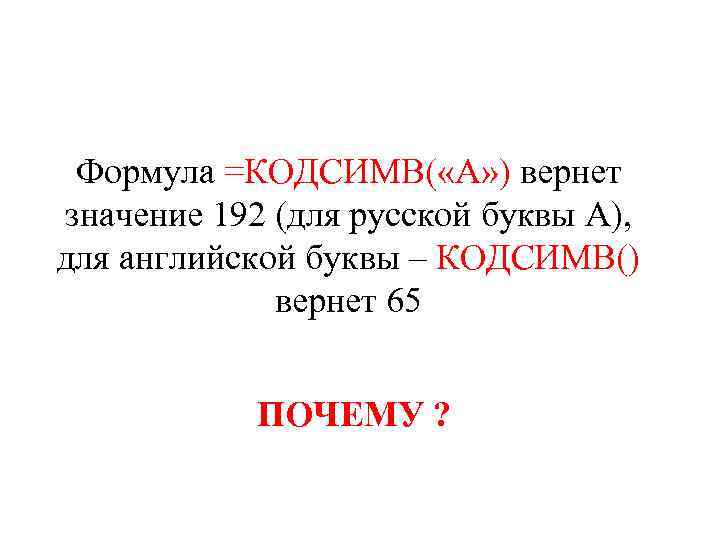 Формула =КОДСИМВ(«А») вернет значение 192 (для русской буквы А), для английской буквы – КОДСИМВ() вернет 65

ПОЧЕМУ ?